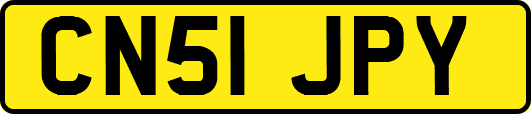 CN51 JPY